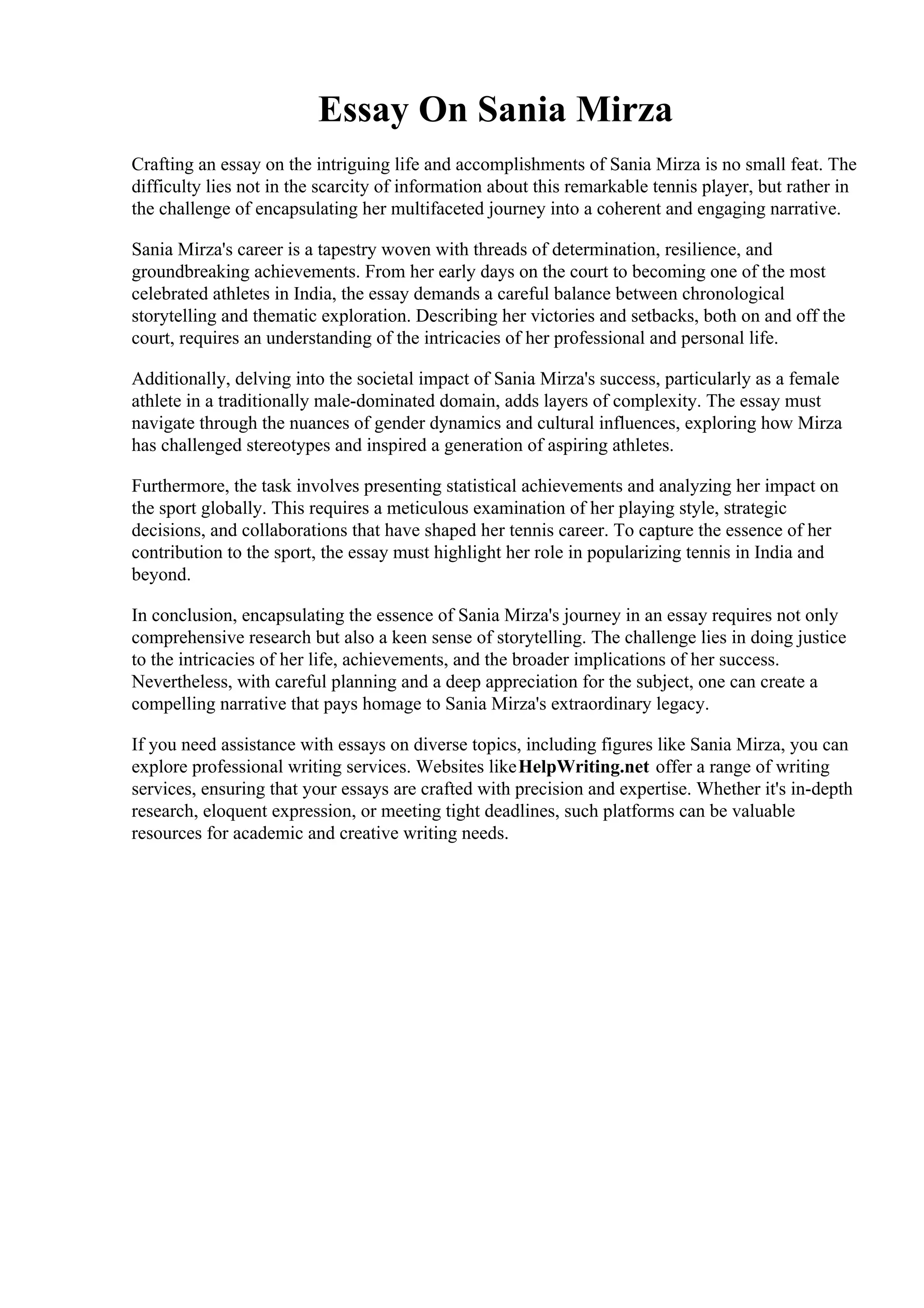 Essay On Sania Mirza

Crafting an essay on the intriguing life and accomplishments of Sania Mirza is no small feat. The difficulty lies not in the scarcity of information about this remarkable tennis player, but rather in the challenge of encapsulating her multifaceted journey into a coherent and engaging narrative.

Sania Mirza's career is a tapestry woven with threads of determination, resilience, and groundbreaking achievements. From her early days on the court to becoming one of the most celebrated athletes in India, the essay demands a careful balance between chronological storytelling and thematic exploration. Describing her victories and setbacks, both on and off the court, requires an understanding of the intricacies of her professional and personal life.

Additionally, delving into the societal impact of Sania Mirza's success, particularly as a female athlete in a traditionally male-dominated domain, adds layers of complexity. The essay must navigate through the nuances of gender dynamics and cultural influences, exploring how Mirza has challenged stereotypes and inspired a generation of aspiring athletes.

Furthermore, the task involves presenting statistical achievements and analyzing her impact on the sport globally. This requires a meticulous examination of her playing style, strategic decisions, and collaborations that have shaped her tennis career. To capture the essence of her contribution to the sport, the essay must highlight her role in popularizing tennis in India and beyond.

In conclusion, encapsulating the essence of Sania Mirza's journey in an essay requires not only comprehensive research but also a keen sense of storytelling. The challenge lies in doing justice to the intricacies of her life, achievements, and the broader implications of her success. Nevertheless, with careful planning and a deep appreciation for the subject, one can create a compelling narrative that pays homage to Sania Mirza's extraordinary legacy.

If you need assistance with essays on diverse topics, including figures like Sania Mirza, you can explore professional writing services. Websites like HelpWriting.net offer a range of writing services, ensuring that your essays are crafted with precision and expertise. Whether it's in-depth research, eloquent expression, or meeting tight deadlines, such platforms can be valuable resources for academic and creative writing needs.